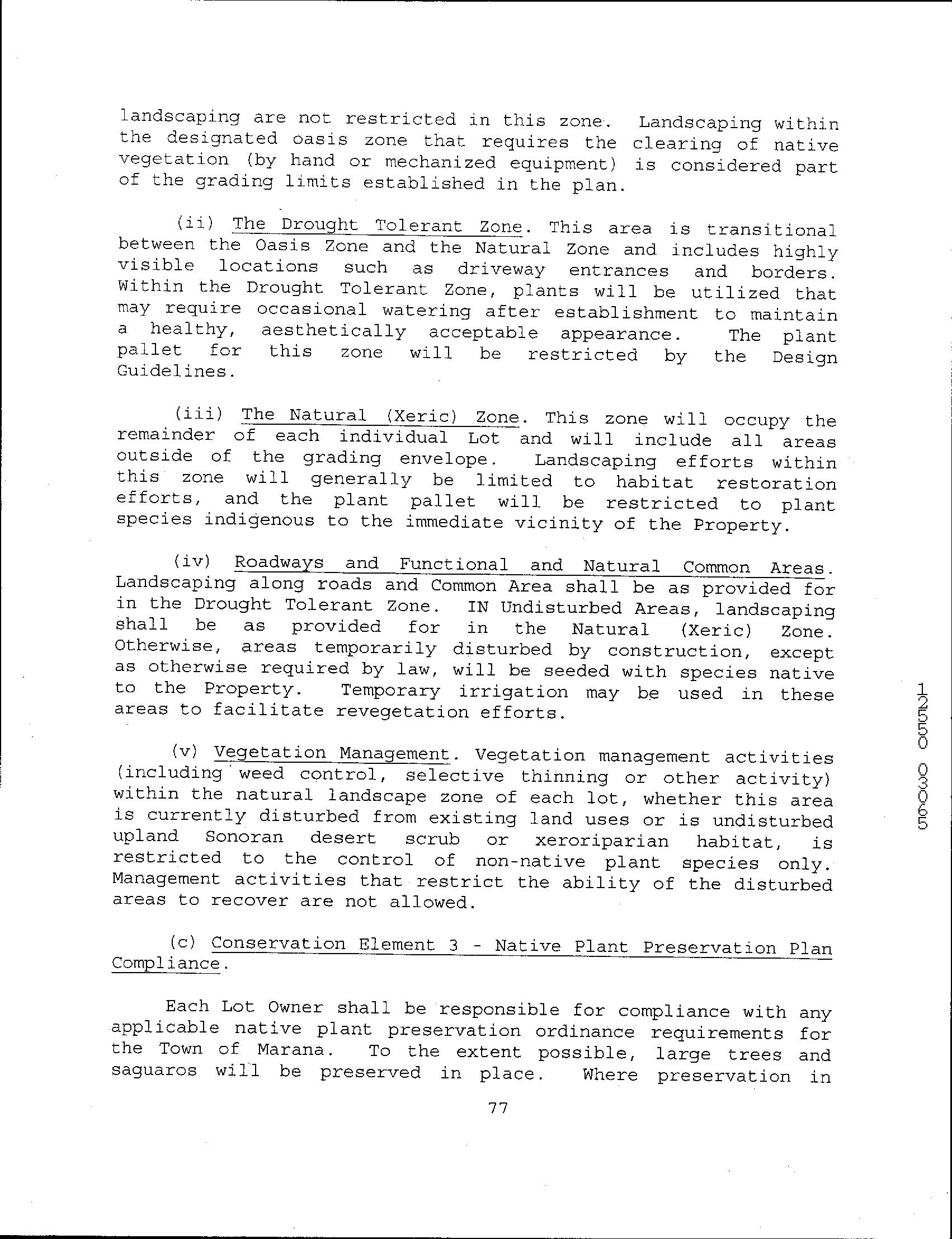 landscaping are not restricted in this zone. Landscaping within the designated oasis zone that requires the clearing of native vegetation (by hand or mechanized equipment) is considered part of the grading limits established in the plan.

(ii) The Drought Tolerant Zone. This area is transitional between the Oasis Zone and the Natural Zone and includes highly visible locations such as driveway entrances and borders. Within the Drought Tolerant Zone, plants will be utilized that may require occasional watering after establishment to maintain a healthy, aesthetically acceptable appearance. The plant pallet for this zone will be restricted by the Design Guidelines.

(iii) The Natural (Xeric) Zone. This zone will occupy the remainder of each individual Lot and will include all areas outside of the grading envelope. Landscaping efforts within this zone will generally be limited to habitat restoration efforts, and the plant pallet will be restricted to plant species indigenous to the immediate vicinity of the Property.

(iv) Roadways and Functional and Natural Common Areas. Landscaping along roads and Common Area shall be as provided for in the Drought Tolerant Zone. IN Undisturbed Areas, landscaping shall be as provided for in the Natural (Xeric) Zone. Otherwise, areas temporarily disturbed by construction, except as otherwise required by law, will be seeded with species native to the Property. Temporary irrigation may be used in these areas to facilitate revegetation efforts.

(v) Vegetation Management. Vegetation management activities (including weed control, selective thinning or other activity) within the natural landscape zone of each lot, whether this area is currently disturbed from existing land uses or is undisturbed upland Sonoran desert scrub or xeroriparian habitat, is restricted to the control of non-native plant species only. Management activities that restrict the ability of the disturbed areas to recover are not allowed.

(c) Conservation Element 3 - Native Plant Preservation Plan Compliance.

Each Lot Owner shall be responsible for compliance with any applicable native plant preservation ordinance requirements for the Town of Marana. To the extent possible, large trees and saguaros will be preserved in place. Where preservation in

77

12550 03065